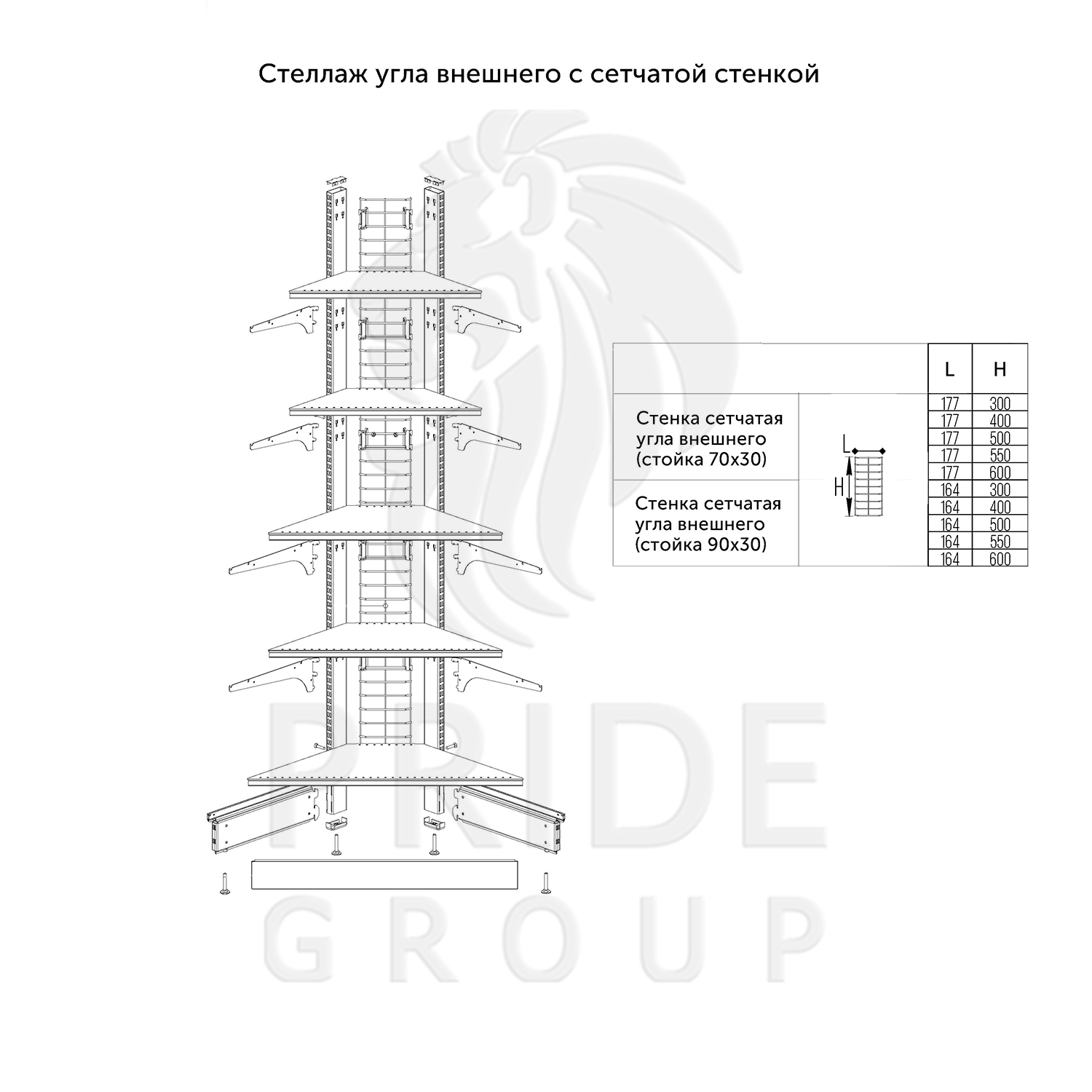 Стеллаж угла внешнего с сетчатой стенкой

| | | L | H |
|---|---|---|---|
| Стенка сетчатая угла внешнего (стойка 70х30) | L H | 177 | 300 |
| | | 177 | 400 |
| | | 177 | 500 |
| | | 177 | 550 |
| | | 177 | 600 |
| Стенка сетчатая угла внешнего (стойка 90х30) | | 164 | 300 |
| | | 164 | 400 |
| | | 164 | 500 |
| | | 164 | 550 |
| | | 164 | 600 |

PRIDE
GROUP